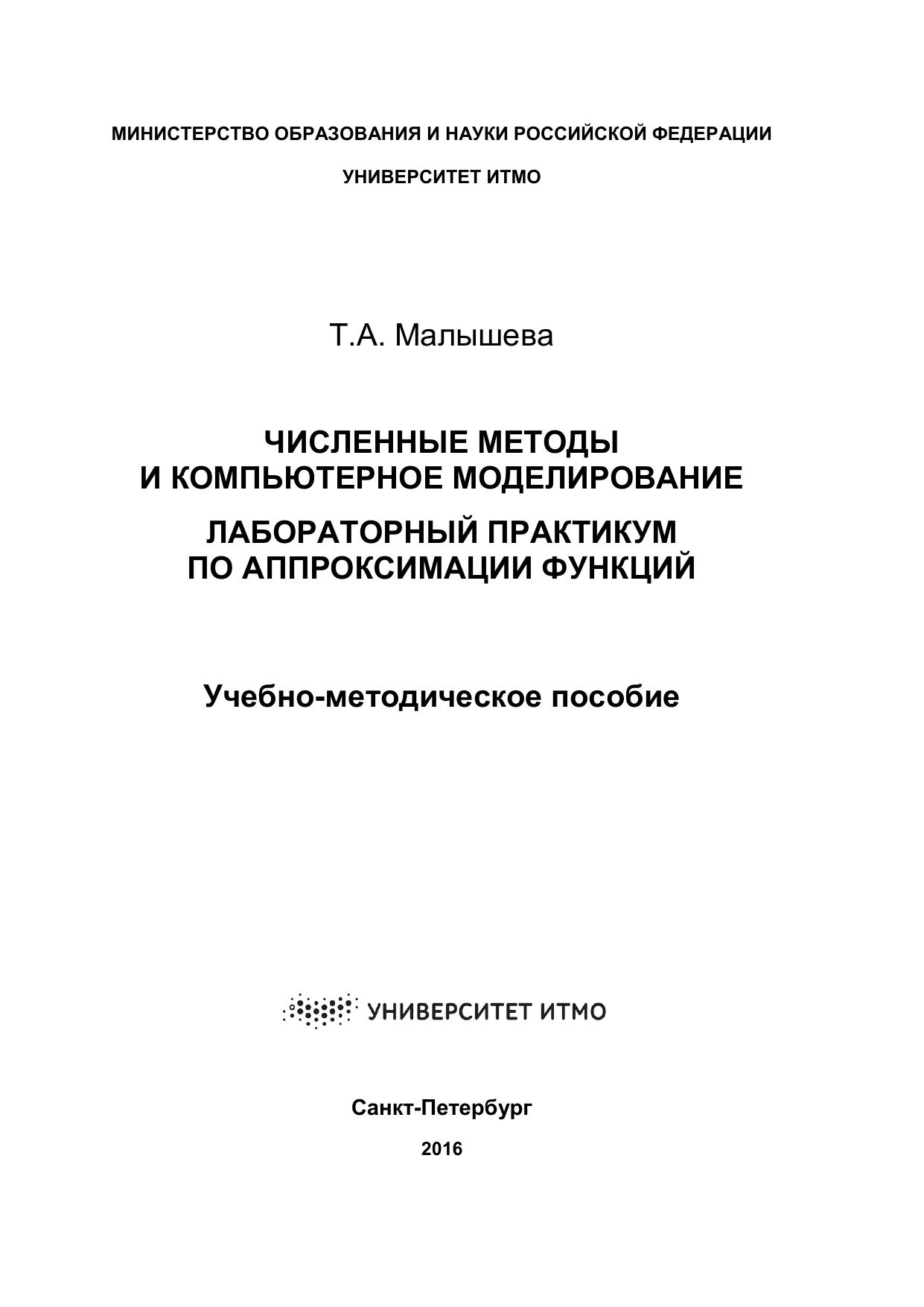 МИНИСТЕРСТВО ОБРАЗОВАНИЯ И НАУКИ РОССИЙСКОЙ ФЕДЕРАЦИИ

УНИВЕРСИТЕТ ИТМО

Т.А. Малышева

ЧИСЛЕННЫЕ МЕТОДЫ
И КОМПЬЮТЕРНОЕ МОДЕЛИРОВАНИЕ

ЛАБОРАТОРНЫЙ ПРАКТИКУМ
ПО АППРОКСИМАЦИИ ФУНКЦИЙ

Учебно-методическое пособие

УНИВЕРСИТЕТ ИТМО

Санкт-Петербург

2016